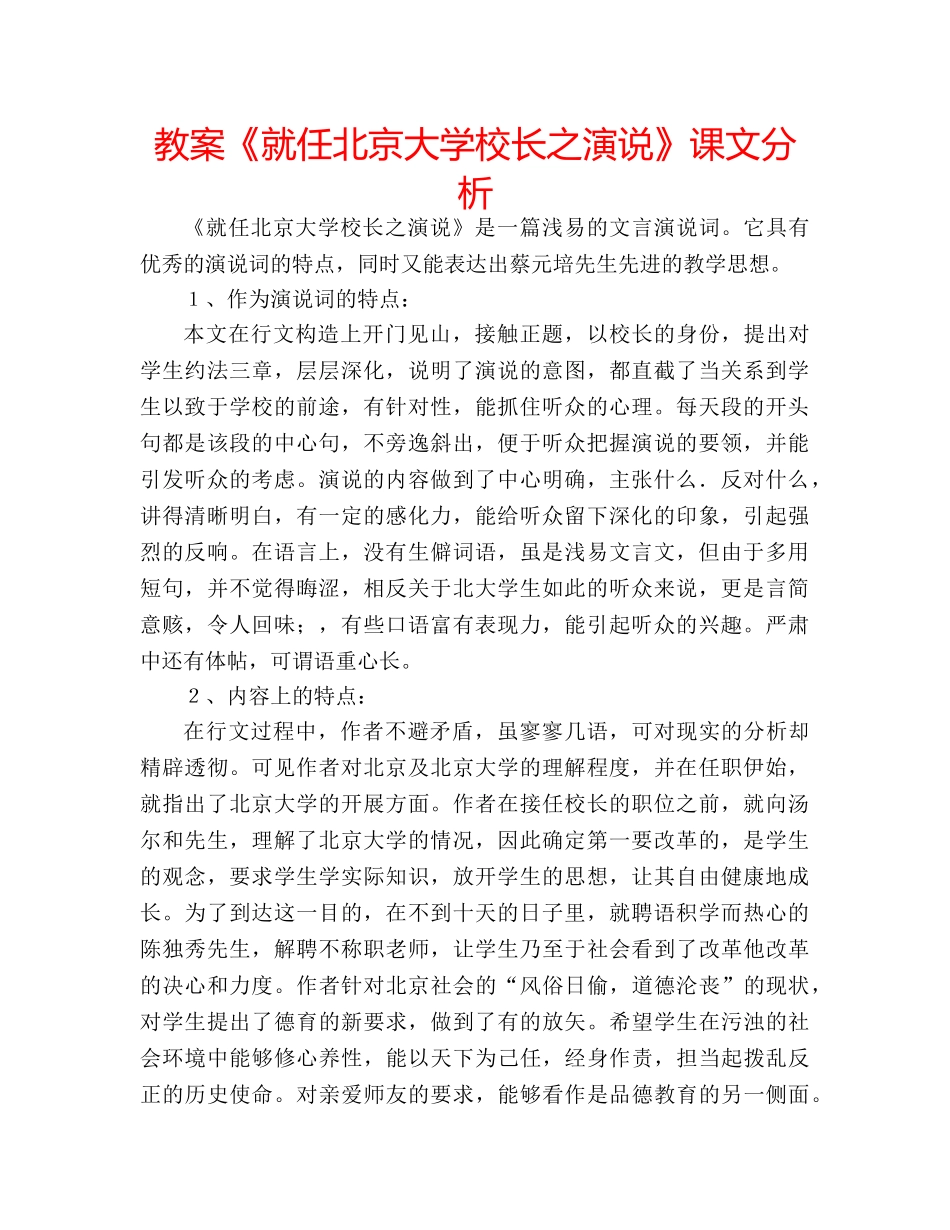 教案《就任北京大学校长之演说》课文分析

《就任北京大学校长之演说》是一篇浅易的文言演说词。它具有优秀的演说词的特点，同时又能表达出蔡元培先生先进的教学思想。

１、作为演说词的特点：

本文在行文构造上开门见山，接触正题，以校长的身份，提出对学生约法三章，层层深化，说明了演说的意图，都直截了当关系到学生以致于学校的前途，有针对性，能抓住听众的心理。每天段的开头句都是该段的中心句，不旁逸斜出，便于听众把握演说的要领，并能引发听众的考虑。演说的内容做到了中心明确，主张什么．反对什么，讲得清晰明白，有一定的感化力，能给听众留下深化的印象，引起强烈的反响。在语言上，没有生僻词语，虽是浅易文言文，但由于多用短句，并不觉得晦涩，相反关于北大学生如此的听众来说，更是言简意赅，令人回味；，有些口语富有表现力，能引起听众的兴趣。严肃中还有体帖，可谓语重心长。

２、内容上的特点：

在行文过程中，作者不避矛盾，虽寥寥几语，可对现实的分析却精辟透彻。可见作者对北京及北京大学的理解程度，并在任职伊始，就指出了北京大学的开展方面。作者在接任校长的职位之前，就向汤尔和先生，理解了北京大学的情况，因此确定第一要改革的，是学生的观念，要求学生学实际知识，放开学生的思想，让其自由健康地成长。为了到达这一目的，在不到十天的日子里，就聘语积学而热心的陈独秀先生，解聘不称职老师，让学生乃至于社会看到了改革他改革的决心和力度。作者针对北京社会的“风俗日偷，道德沦丧”的现状，对学生提出了德育的新要求，做到了有的放矢。希望学生在污浊的社会环境中能够修心养性，能以天下为己任，经身作责，担当起拨乱反正的历史使命。对亲爱师友的要求，能够看作是品德教育的另一侧面。